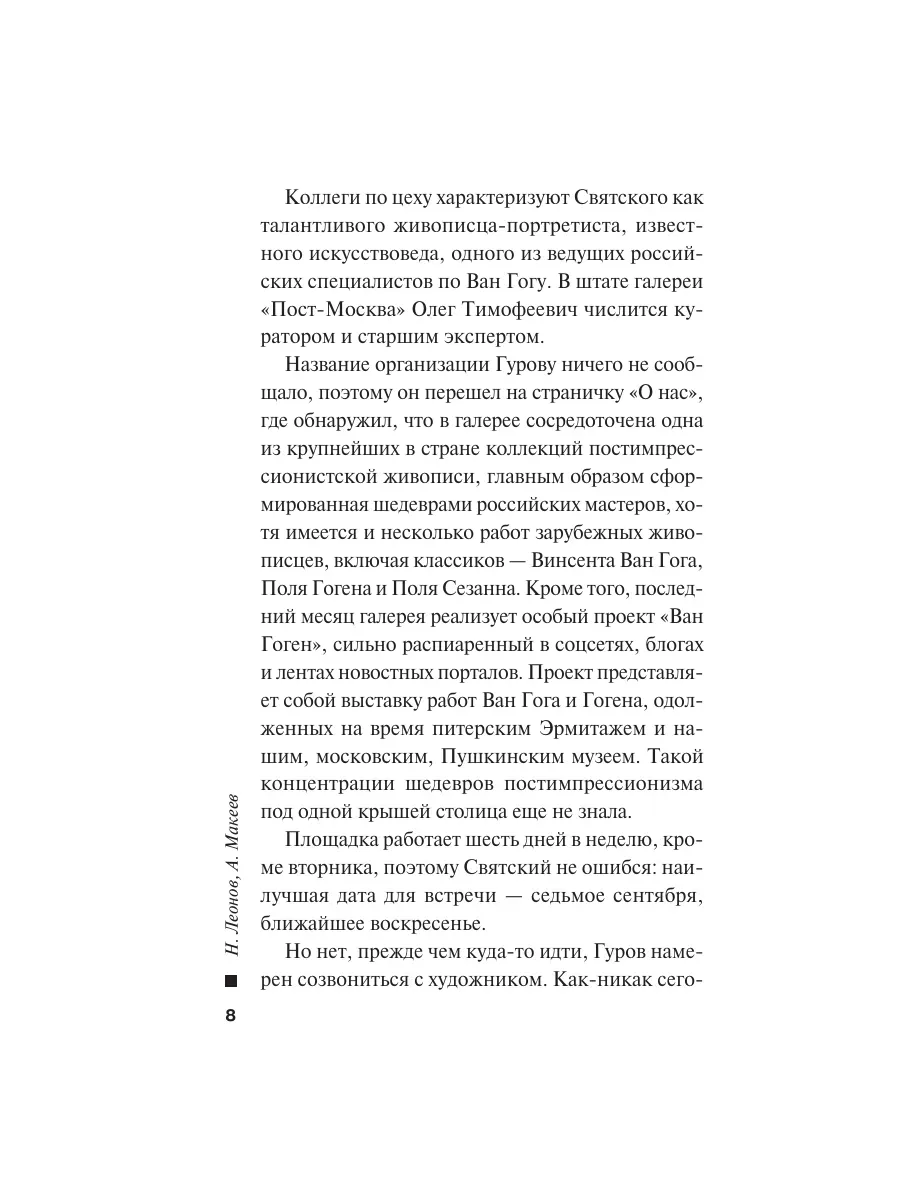 Коллеги по цеху характеризуют Святского как талантливого живописца-портретиста, известного искусствоведа, одного из ведущих российских специалистов по Ван Гогу. В штате галереи «Пост-Москва» Олег Тимофеевич числится куратором и старшим экспертом.

Название организации Гурову ничего не сообщало, поэтому он перешел на страничку «О нас», где обнаружил, что в галерее сосредоточена одна из крупнейших в стране коллекций постимпрессионистской живописи, главным образом сформированная шедеврами российских мастеров, хотя имеется и несколько работ зарубежных живописцев, включая классиков — Винсента Ван Гога, Поля Гогена и Поля Сезанна. Кроме того, последний месяц галерея реализует особый проект «Ван Гоген», сильно распиаренный в соцсетях, блогах и лентах новостных порталов. Проект представляет собой выставку работ Ван Гога и Гогена, одолженных на время питерским Эрмитажем и нашим, московским, Пушкинским музеем. Такой концентрации шедевров постимпрессионизма под одной крышей столица еще не знала.

Площадка работает шесть дней в неделю, кроме вторника, поэтому Святский не ошибся: наилучшая дата для встречи — седьмое сентября, ближайшее воскресенье.

Но нет, прежде чем куда-то идти, Гуров намерен созвониться с художником. Как-никак сего-

Н. Леонов, А. Макеев

8